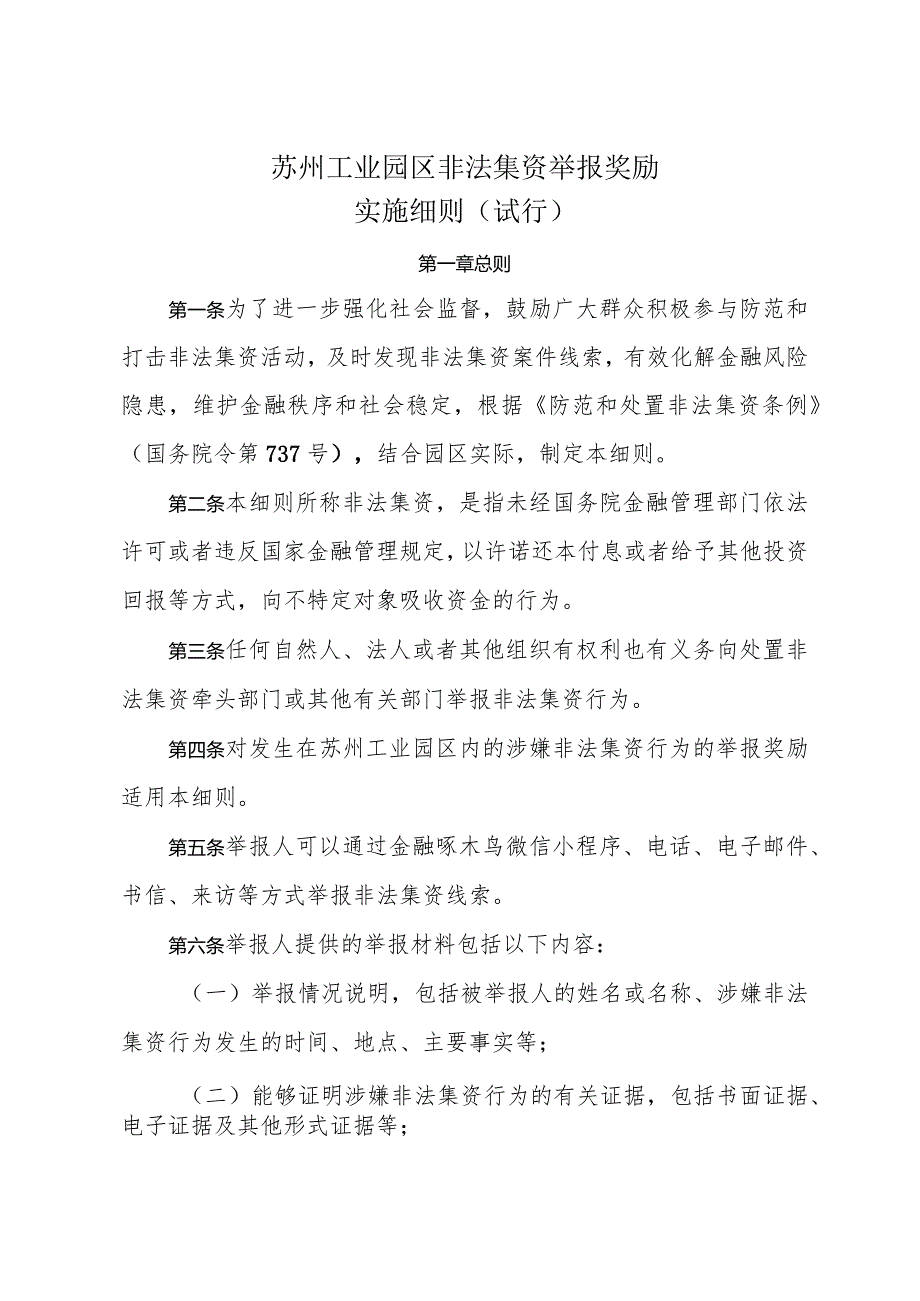 苏州工业园区非法集资举报奖励
实施细则（试行）

第一章总则

第一条为了进一步强化社会监督，鼓励广大群众积极参与防范和打击非法集资活动，及时发现非法集资案件线索，有效化解金融风险隐患，维护金融秩序和社会稳定，根据《防范和处置非法集资条例》（国务院令第737号），结合园区实际，制定本细则。

第二条本细则所称非法集资，是指未经国务院金融管理部门依法许可或者违反国家金融管理规定，以许诺还本付息或者给予其他投资回报等方式，向不特定对象吸收资金的行为。

第三条任何自然人、法人或者其他组织有权利也有义务向处置非法集资牵头部门或其他有关部门举报非法集资行为。

第四条对发生在苏州工业园区内的涉嫌非法集资行为的举报奖励适用本细则。

第五条举报人可以通过金融啄木鸟微信小程序、电话、电子邮件、书信、来访等方式举报非法集资线索。

第六条举报人提供的举报材料包括以下内容：

（一）举报情况说明，包括被举报人的姓名或名称、涉嫌非法集资行为发生的时间、地点、主要事实等；

（二）能够证明涉嫌非法集资行为的有关证据，包括书面证据、电子证据及其他形式证据等；